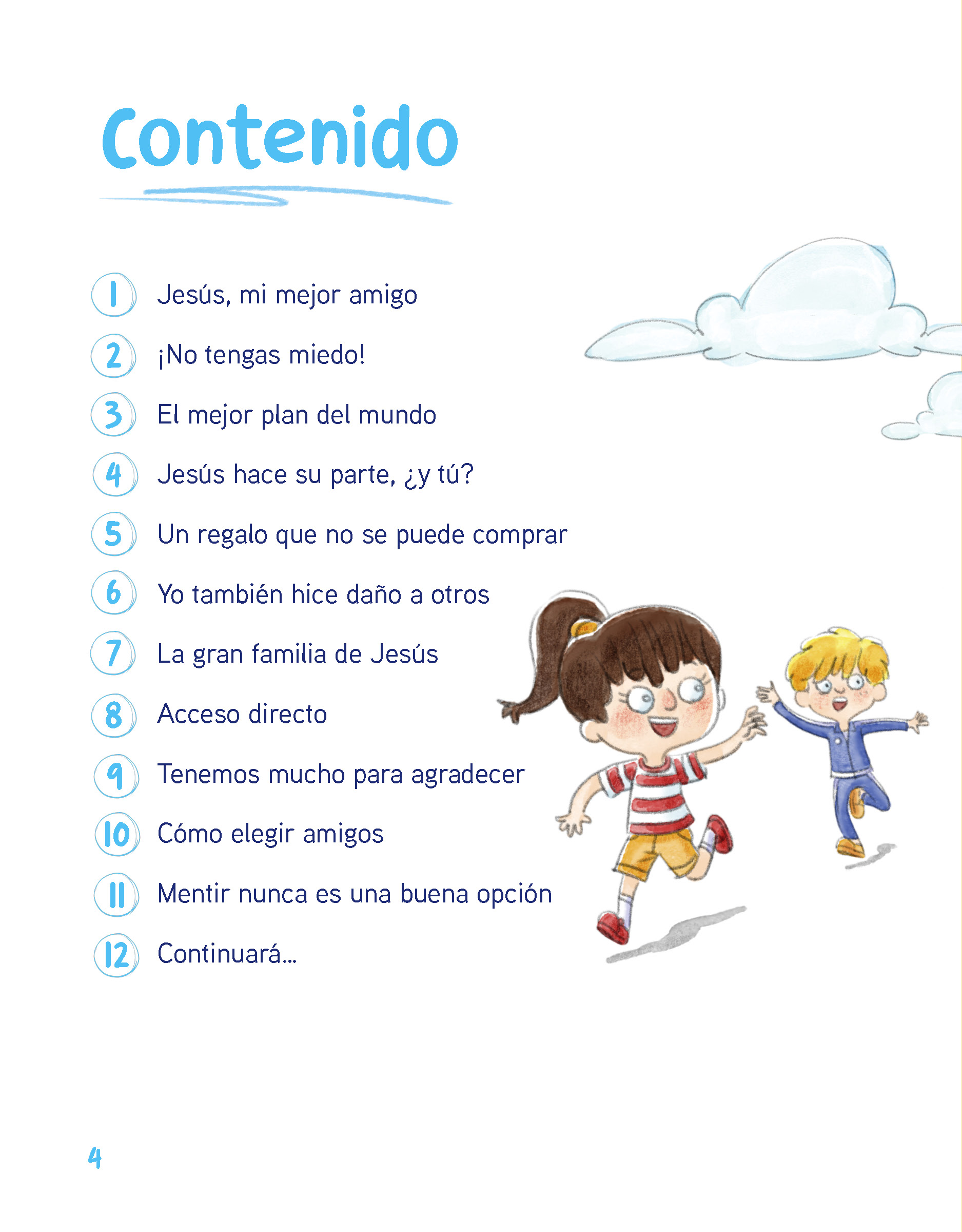 Contenido

1 Jesús, mi mejor amigo

2 ¡No tengas miedo!

3 El mejor plan del mundo

4 Jesús hace su parte, ¿y tú?

5 Un regalo que no se puede comprar

6 Yo también hice daño a otros

7 La gran familia de Jesús

8 Acceso directo

9 Tenemos mucho para agradecer

10 Cómo elegir amigos

11 Mentir nunca es una buena opción

12 Continuará...

4